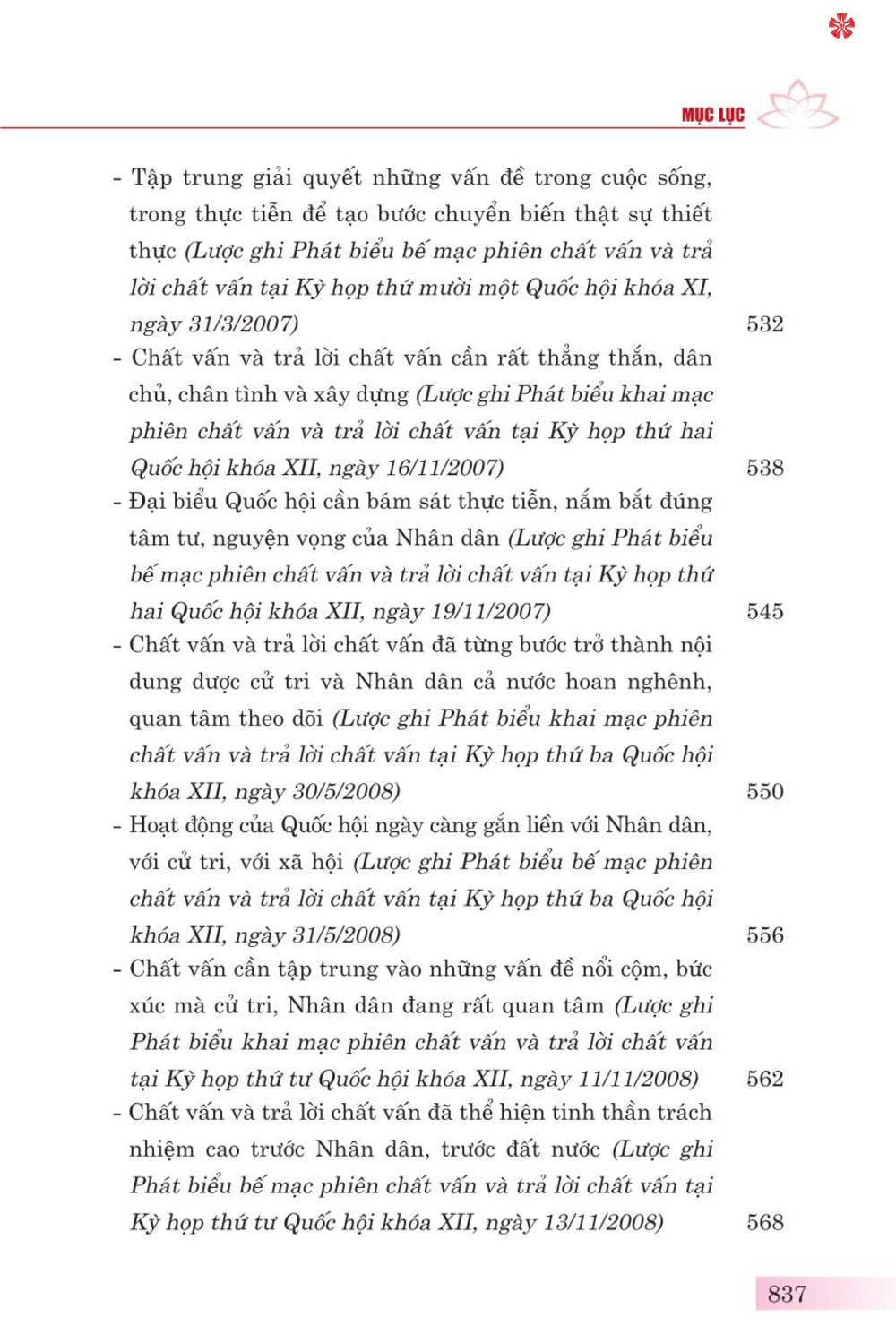 MỤC LỤC

- Tập trung giải quyết những vấn đề trong cuộc sống, trong thực tiễn để tạo bước chuyển biến thật sự thiết thực (Lược ghi Phát biểu bế mạc phiên chất vấn và trả lời chất vấn tại Kỳ họp thứ mười một Quốc hội khóa XI, ngày 31/3/2007) 532
- Chất vấn và trả lời chất vấn cần rất thẳng thắn, dân chủ, chân tình và xây dựng (Lược ghi Phát biểu khai mạc phiên chất vấn và trả lời chất vấn tại Kỳ họp thứ hai Quốc hội khóa XII, ngày 16/11/2007) 538
- Đại biểu Quốc hội cần bám sát thực tiễn, nắm bắt đúng tâm tư, nguyện vọng của Nhân dân (Lược ghi Phát biểu bế mạc phiên chất vấn và trả lời chất vấn tại Kỳ họp thứ hai Quốc hội khóa XII, ngày 19/11/2007) 545
- Chất vấn và trả lời chất vấn đã từng bước trở thành nội dung được cử tri và Nhân dân cả nước hoan nghênh, quan tâm theo dõi (Lược ghi Phát biểu khai mạc phiên chất vấn và trả lời chất vấn tại Kỳ họp thứ ba Quốc hội khóa XII, ngày 30/5/2008) 550
- Hoạt động của Quốc hội ngày càng gắn liền với Nhân dân, với cử tri, với xã hội (Lược ghi Phát biểu bế mạc phiên chất vấn và trả lời chất vấn tại Kỳ họp thứ ba Quốc hội khóa XII, ngày 31/5/2008) 556
- Chất vấn cần tập trung vào những vấn đề nổi cộm, bức xúc mà cử tri, Nhân dân đang rất quan tâm (Lược ghi Phát biểu khai mạc phiên chất vấn và trả lời chất vấn tại Kỳ họp thứ tư Quốc hội khóa XII, ngày 11/11/2008) 562
- Chất vấn và trả lời chất vấn đã thể hiện tinh thần trách nhiệm cao trước Nhân dân, trước đất nước (Lược ghi Phát biểu bế mạc phiên chất vấn và trả lời chất vấn tại Kỳ họp thứ tư Quốc hội khóa XII, ngày 13/11/2008) 568

837